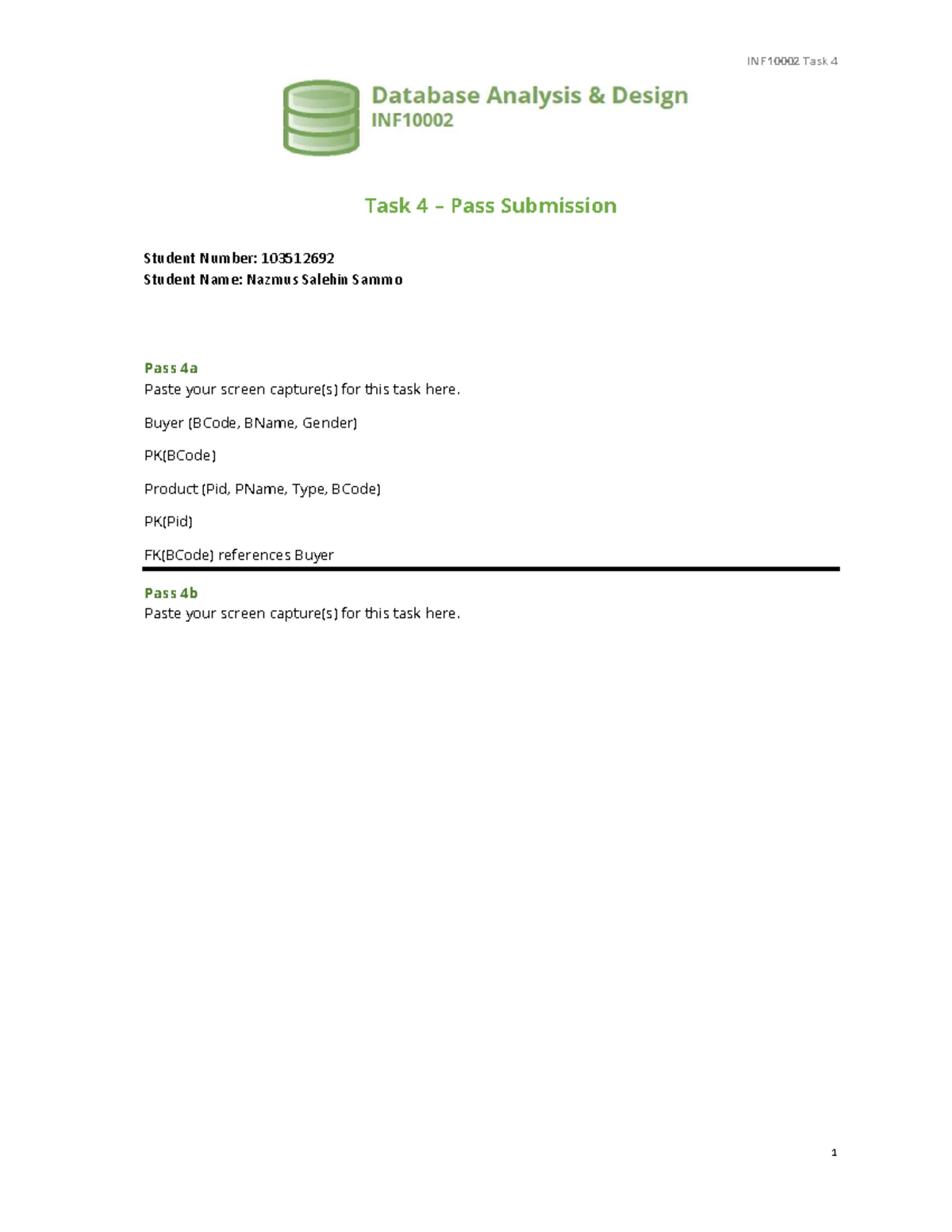 INF10002 Task 4

Database Analysis & Design
INF10002

Task 4 – Pass Submission

Student Number: 103512692
Student Name: Nazmus Salehin Sammo

Pass 4a
Paste your screen capture(s) for this task here.

Buyer (BCode, BName, Gender)

PK(BCode)

Product (Pid, PName, Type, BCode)

PK(Pid)

FK(BCode) references Buyer

Pass 4b
Paste your screen capture(s) for this task here.

1